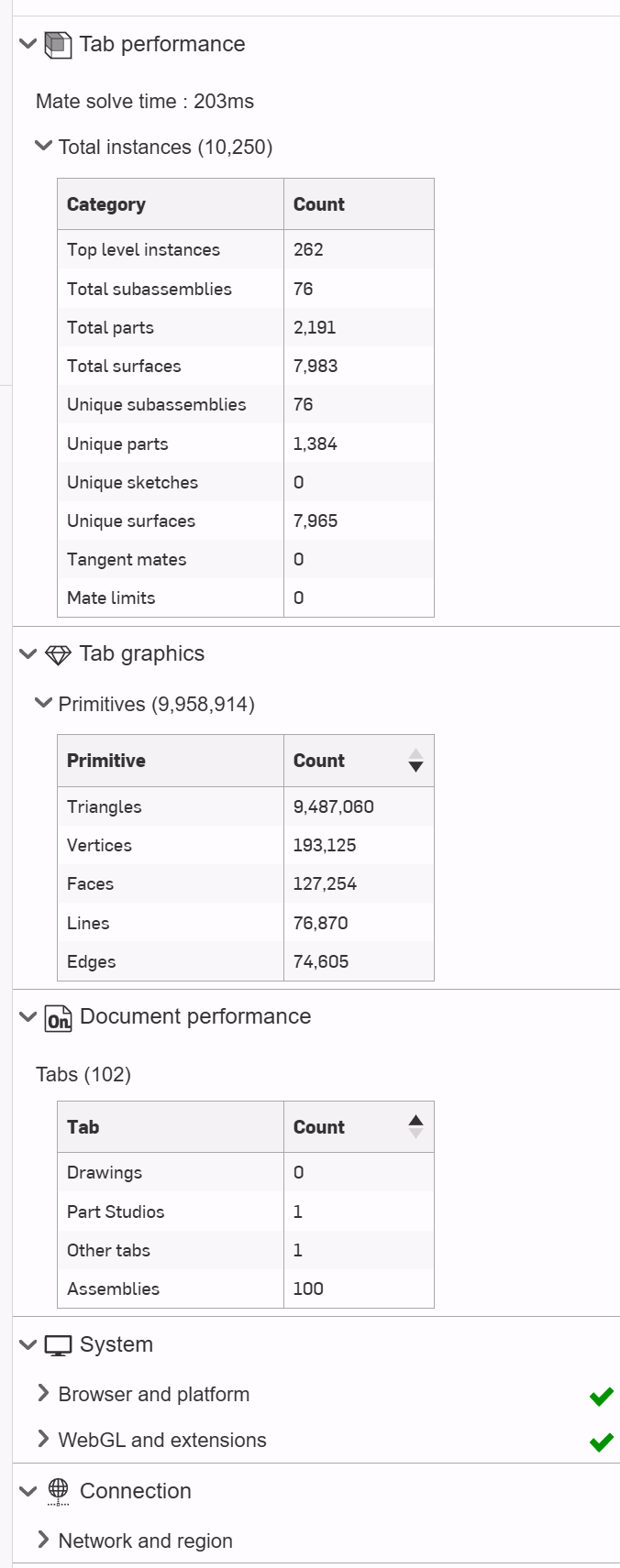 Tab performance

Mate solve time : 203ms

Total instances (10,250)

| Category | Count |
|---|---|
| Top level instances | 262 |
| Total subassemblies | 76 |
| Total parts | 2,191 |
| Total surfaces | 7,983 |
| Unique subassemblies | 76 |
| Unique parts | 1,384 |
| Unique sketches | 0 |
| Unique surfaces | 7,965 |
| Tangent mates | 0 |
| Mate limits | 0 |

Tab graphics

Primitives (9,958,914)

| Primitive | Count |
|---|---|
| Triangles | 9,487,060 |
| Vertices | 193,125 |
| Faces | 127,254 |
| Lines | 76,870 |
| Edges | 74,605 |

On Document performance

Tabs (102)

| Tab | Count |
|---|---|
| Drawings | 0 |
| Part Studios | 1 |
| Other tabs | 1 |
| Assemblies | 100 |

System

Browser and platform

WebGL and extensions

Connection

Network and region